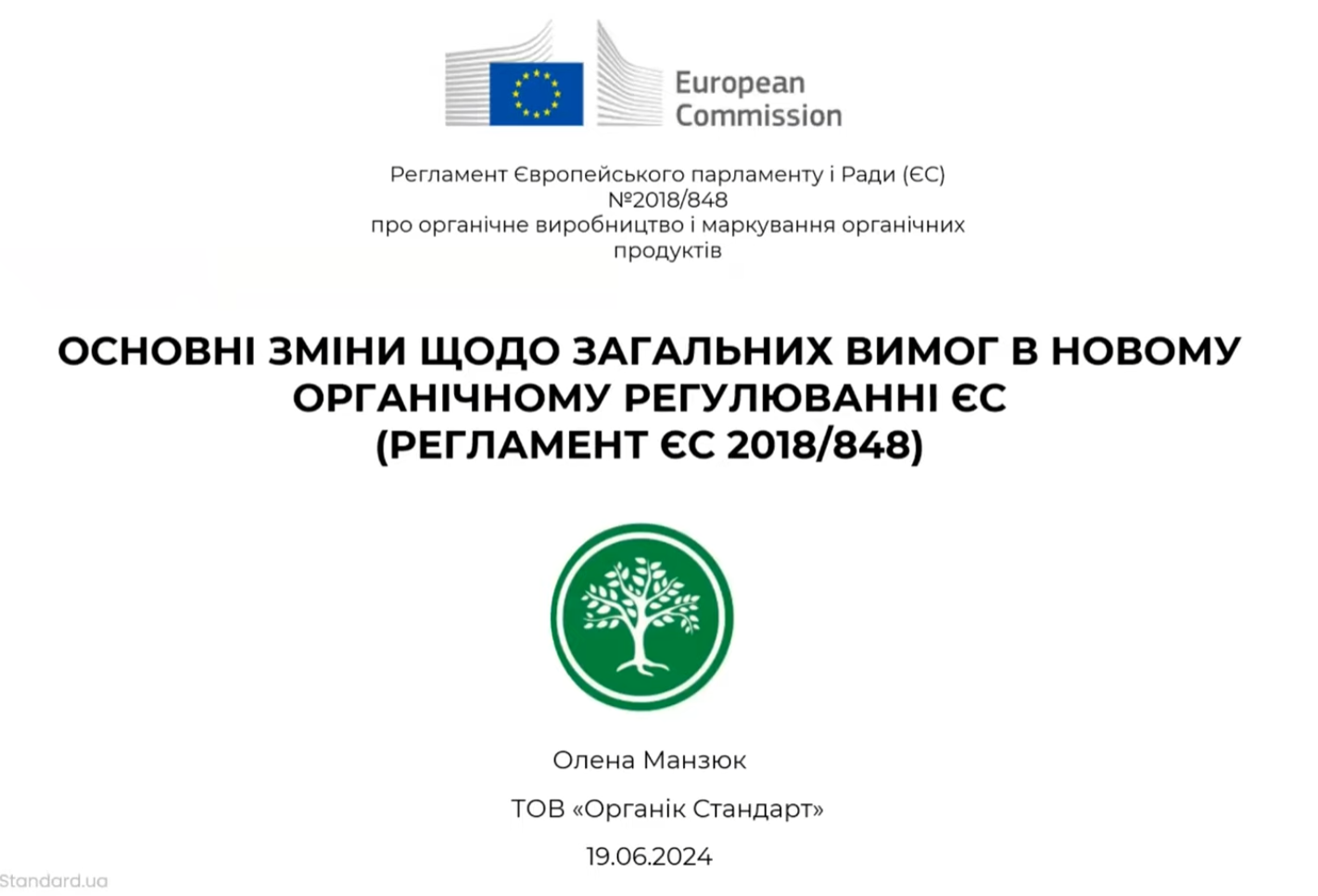 European Commission

Регламент Європейського парламенту і Ради (ЄС) №2018/848 про органічне виробництво і маркування органічних продуктів

ОСНОВНІ ЗМІНИ ЩОДО ЗАГАЛЬНИХ ВИМОГ В НОВОМУ ОРГАНІЧНОМУ РЕГУЛЮВАННІ ЄС (РЕГЛАМЕНТ ЄС 2018/848)

Олена Манзюк

ТОВ «Органік Стандарт»

19.06.2024

Standard.ua